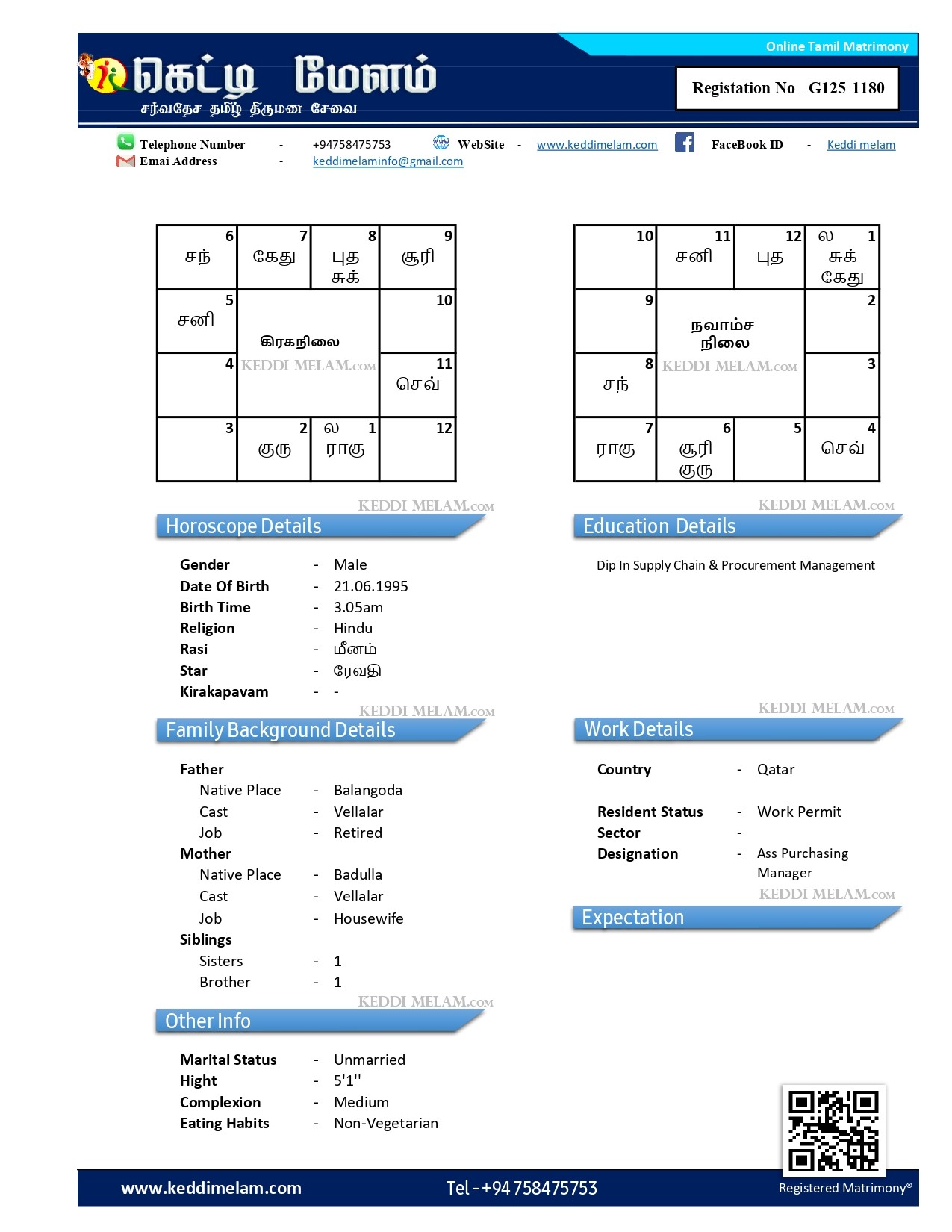 Online Tamil Matrimony

கெட்டி மேளம்
சர்வதேச தமிழ் திருமண சேவை

Registation No - G125-1180

Telephone Number - +94758475753 WebSite - www.keddimelam.com FaceBook ID - Keddi melam
Emai Address - keddimelaminfo@gmail.com

| 6 சந் | 7 கேது | 8 புத சுக் | 9 சூரி |
|---|---|---|---|
| 5 சனி | கிரகநிலை KEDDI MELAM.COM | | 10 |
| 4 | | | 11 செவ் |
| 3 | 2 குரு | ல 1 ராகு | 12 |

| 10 | 11 சனி | 12 புத | ல 1 சுக் கேது |
|---|---|---|---|
| 9 | நவாம்ச நிலை KEDDI MELAM.COM | | 2 |
| 8 சந் | | | 3 |
| 7 ராகு | 6 சூரி குரு | 5 | 4 செவ் |

KEDDI MELAM.COM
Horoscope Details

Gender - Male
Date Of Birth - 21.06.1995
Birth Time - 3.05am
Religion - Hindu
Rasi - மீனம்
Star - ரேவதி
Kirakapavam - -

KEDDI MELAM.COM
Family Background Details

Father
Native Place - Balangoda
Cast - Vellalar
Job - Retired
Mother
Native Place - Badulla
Cast - Vellalar
Job - Housewife
Siblings
Sisters - 1
Brother - 1

KEDDI MELAM.COM
Other Info

Marital Status - Unmarried
Hight - 5'1''
Complexion - Medium
Eating Habits - Non-Vegetarian

KEDDI MELAM.COM
Education Details

Dip In Supply Chain & Procurement Management

KEDDI MELAM.COM
Work Details

Country - Qatar

Resident Status - Work Permit
Sector -
Designation - Ass Purchasing Manager

KEDDI MELAM.COM
Expectation

www.keddimelam.com Tel - +94 758475753 Registered Matrimony®